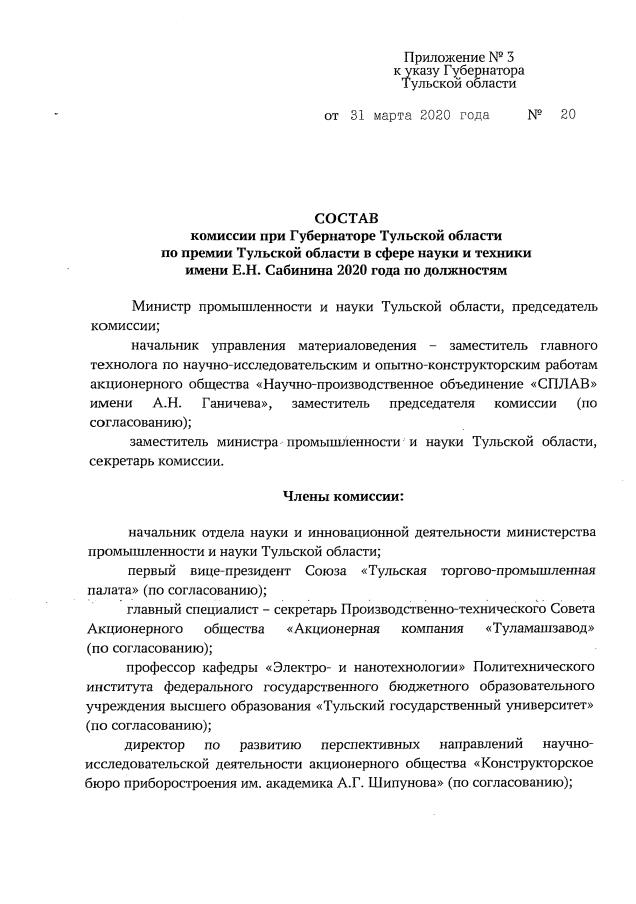 Приложение № 3
к указу Губернатора
Тульской области

от 31 марта 2020 года № 20

СОСТАВ
комиссии при Губернаторе Тульской области
по премии Тульской области в сфере науки и техники
имени Е.Н. Сабинина 2020 года по должностям

Министр промышленности и науки Тульской области, председатель комиссии;

начальник управления материаловедения – заместитель главного технолога по научно-исследовательским и опытно-конструкторским работам акционерного общества «Научно-производственное объединение «СПЛАВ» имени А.Н. Ганичева», заместитель председателя комиссии (по согласованию);

заместитель министра промышленности и науки Тульской области, секретарь комиссии.

Члены комиссии:

начальник отдела науки и инновационной деятельности министерства промышленности и науки Тульской области;

первый вице-президент Союза «Тульская торгово-промышленная палата» (по согласованию);

главный специалист – секретарь Производственно-технического Совета Акционерного общества «Акционерная компания «Туламашзавод» (по согласованию);

профессор кафедры «Электро- и нанотехнологии» Политехнического института федерального государственного бюджетного образовательного учреждения высшего образования «Тульский государственный университет» (по согласованию);

директор по развитию перспективных направлений научно-исследовательской деятельности акционерного общества «Конструкторское бюро приборостроения им. академика А.Г. Шипунова» (по согласованию);